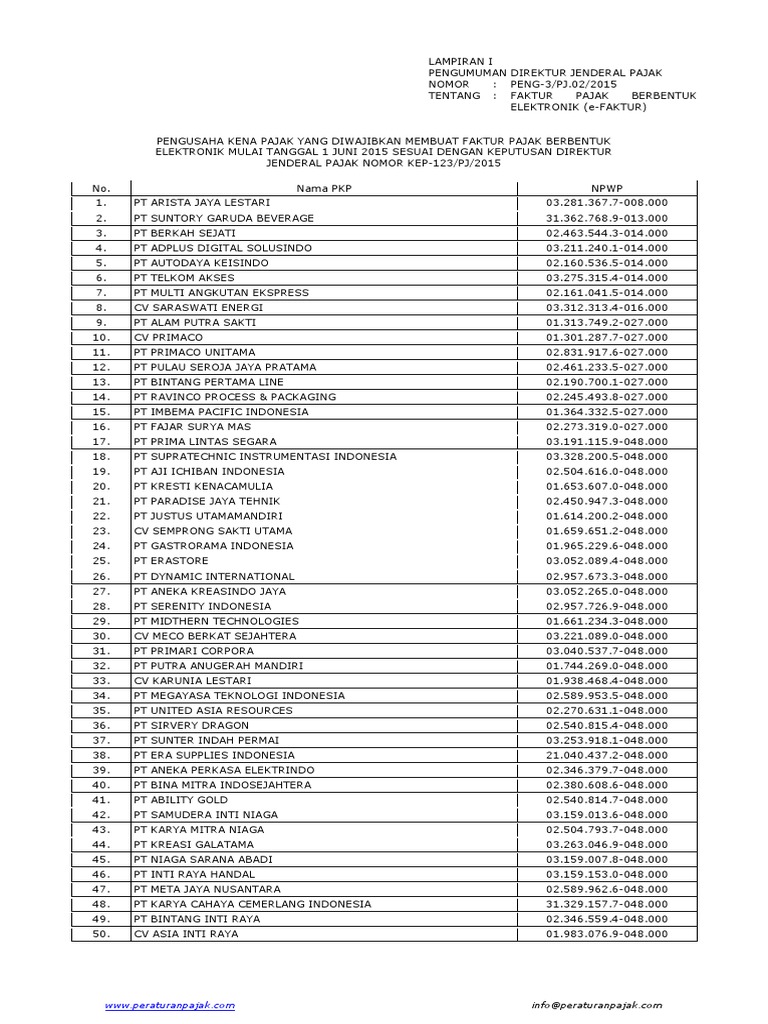 LAMPIRAN I
PENGUMUMAN DIREKTUR JENDERAL PAJAK
NOMOR : PENG-3/PJ.02/2015
TENTANG : FAKTUR PAJAK BERBENTUK ELEKTRONIK (e-FAKTUR)

PENGUSAHA KENA PAJAK YANG DIWAJIBKAN MEMBUAT FAKTUR PAJAK BERBENTUK ELEKTRONIK MULAI TANGGAL 1 JUNI 2015 SESUAI DENGAN KEPUTUSAN DIREKTUR JENDERAL PAJAK NOMOR KEP-123/PJ/2015

| No. | Nama PKP | NPWP |
|---|---|---|
| 1. | PT ARISTA JAYA LESTARI | 03.281.367.7-008.000 |
| 2. | PT SUNTORY GARUDA BEVERAGE | 31.362.768.9-013.000 |
| 3. | PT BERKAH SEJATI | 02.463.544.3-014.000 |
| 4. | PT ADPLUS DIGITAL SOLUSINDO | 03.211.240.1-014.000 |
| 5. | PT AUTODAYA KEISINDO | 02.160.536.5-014.000 |
| 6. | PT TELKOM AKSES | 03.275.315.4-014.000 |
| 7. | PT MULTI ANGKUTAN EKSPRESS | 02.161.041.5-014.000 |
| 8. | CV SARASWATI ENERGI | 03.312.313.4-016.000 |
| 9. | PT ALAM PUTRA SAKTI | 01.313.749.2-027.000 |
| 10. | CV PRIMACO | 01.301.287.7-027.000 |
| 11. | PT PRIMACO UNITAMA | 02.831.917.6-027.000 |
| 12. | PT PULAU SEROJA JAYA PRATAMA | 02.461.233.5-027.000 |
| 13. | PT BINTANG PERTAMA LINE | 02.190.700.1-027.000 |
| 14. | PT RAVINCO PROCESS & PACKAGING | 02.245.493.8-027.000 |
| 15. | PT IMBEMA PACIFIC INDONESIA | 01.364.332.5-027.000 |
| 16. | PT FAJAR SURYA MAS | 02.273.319.0-027.000 |
| 17. | PT PRIMA LINTAS SEGARA | 03.191.115.9-048.000 |
| 18. | PT SUPRATECHNIC INSTRUMENTASI INDONESIA | 03.328.200.5-048.000 |
| 19. | PT AJI ICHIBAN INDONESIA | 02.504.616.0-048.000 |
| 20. | PT KRESTI KENACAMULIA | 01.653.607.0-048.000 |
| 21. | PT PARADISE JAYA TEHNIK | 02.450.947.3-048.000 |
| 22. | PT JUSTUS UTAMAMANDIRI | 01.614.200.2-048.000 |
| 23. | CV SEMPRONG SAKTI UTAMA | 01.659.651.2-048.000 |
| 24. | PT GASTRORAMA INDONESIA | 01.965.229.6-048.000 |
| 25. | PT ERASTORE | 03.052.089.4-048.000 |
| 26. | PT DYNAMIC INTERNATIONAL | 02.957.673.3-048.000 |
| 27. | PT ANEKA KREASINDO JAYA | 03.052.265.0-048.000 |
| 28. | PT SERENITY INDONESIA | 02.957.726.9-048.000 |
| 29. | PT MIDTHERN TECHNOLOGIES | 01.661.234.3-048.000 |
| 30. | CV MECO BERKAT SEJAHTERA | 03.221.089.0-048.000 |
| 31. | PT PRIMARI CORPORA | 03.040.537.7-048.000 |
| 32. | PT PUTRA ANUGERAH MANDIRI | 01.744.269.0-048.000 |
| 33. | CV KARUNIA LESTARI | 01.938.468.4-048.000 |
| 34. | PT MEGAYASA TEKNOLOGI INDONESIA | 02.589.953.5-048.000 |
| 35. | PT UNITED ASIA RESOURCES | 02.270.631.1-048.000 |
| 36. | PT SIRVERY DRAGON | 02.540.815.4-048.000 |
| 37. | PT SUNTER INDAH PERMAI | 03.253.918.1-048.000 |
| 38. | PT ERA SUPPLIES INDONESIA | 21.040.437.2-048.000 |
| 39. | PT ANEKA PERKASA ELEKTRINDO | 02.346.379.7-048.000 |
| 40. | PT BINA MITRA INDOSEJAHTERA | 02.380.608.6-048.000 |
| 41. | PT ABILITY GOLD | 02.540.814.7-048.000 |
| 42. | PT SAMUDERA INTI NIAGA | 03.159.013.6-048.000 |
| 43. | PT KARYA MITRA NIAGA | 02.504.793.7-048.000 |
| 44. | PT KREASI GALATAMA | 03.263.046.9-048.000 |
| 45. | PT NIAGA SARANA ABADI | 03.159.007.8-048.000 |
| 46. | PT INTI RAYA HANDAL | 03.159.153.0-048.000 |
| 47. | PT META JAYA NUSANTARA | 02.589.962.6-048.000 |
| 48. | PT KARYA CAHAYA CEMERLANG INDONESIA | 31.329.157.7-048.000 |
| 49. | PT BINTANG INTI RAYA | 02.346.559.4-048.000 |
| 50. | CV ASIA INTI RAYA | 01.983.076.9-048.000 |

www.peraturanpajak.com info@peraturanpajak.com